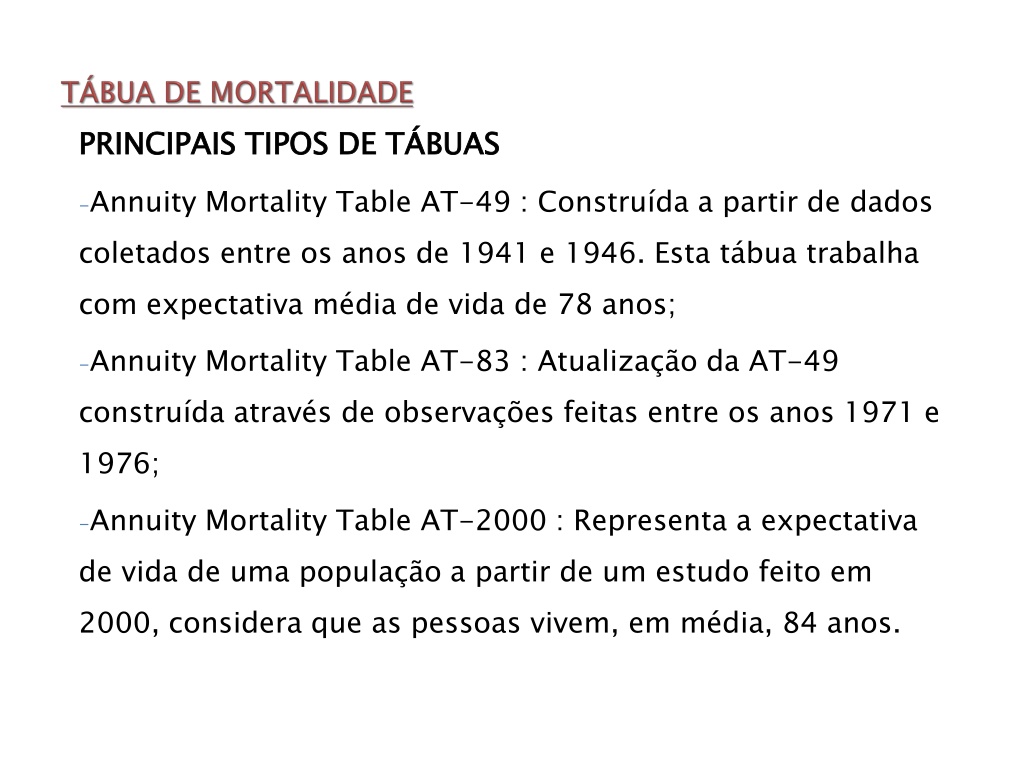 TÁBUA DE MORTALIDADE

PRINCIPAIS TIPOS DE TÁBUAS

-Annuity Mortality Table AT-49 : Construída a partir de dados coletados entre os anos de 1941 e 1946. Esta tábua trabalha com expectativa média de vida de 78 anos;

-Annuity Mortality Table AT-83 : Atualização da AT-49 construída através de observações feitas entre os anos 1971 e 1976;

-Annuity Mortality Table AT-2000 : Representa a expectativa de vida de uma população a partir de um estudo feito em 2000, considera que as pessoas vivem, em média, 84 anos.